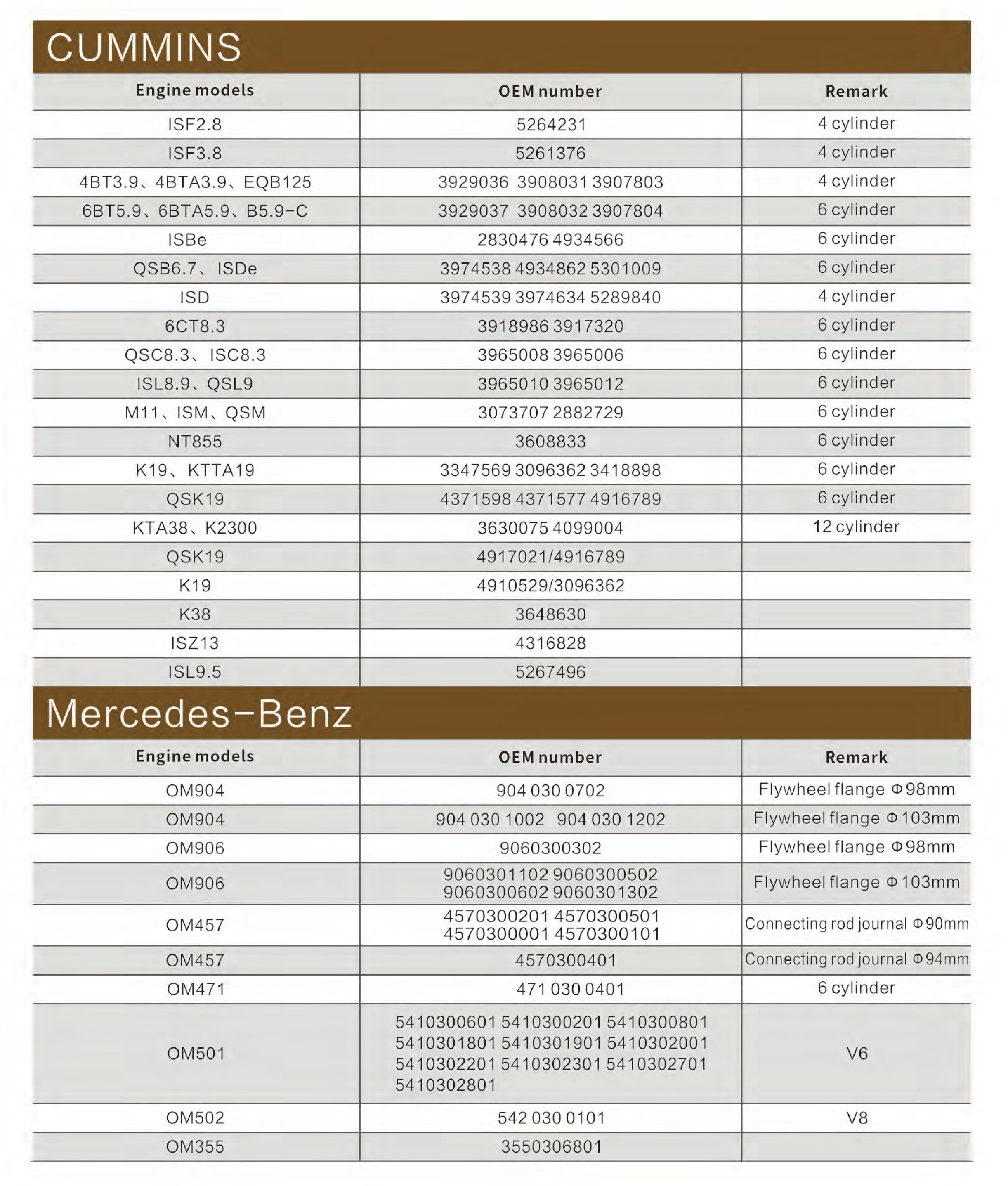 CUMMINS

| Engine models | OEM number | Remark |
|---|---|---|
| ISF2.8 | 5264231 | 4 cylinder |
| ISF3.8 | 5261376 | 4 cylinder |
| 4BT3.9、4BTA3.9、EQB125 | 3929036 3908031 3907803 | 4 cylinder |
| 6BT5.9、6BTA5.9、B5.9-C | 3929037 3908032 3907804 | 6 cylinder |
| ISBe | 2830476 4934566 | 6 cylinder |
| QSB6.7、ISDe | 3974538 4934862 5301009 | 6 cylinder |
| ISD | 3974539 3974634 5289840 | 4 cylinder |
| 6CT8.3 | 3918986 3917320 | 6 cylinder |
| QSC8.3、ISC8.3 | 3965008 3965006 | 6 cylinder |
| ISL8.9、QSL9 | 3965010 3965012 | 6 cylinder |
| M11、ISM、QSM | 3073707 2882729 | 6 cylinder |
| NT855 | 3608833 | 6 cylinder |
| K19、KTTA19 | 3347569 3096362 3418898 | 6 cylinder |
| QSK19 | 4371598 4371577 4916789 | 6 cylinder |
| KTA38、K2300 | 3630075 4099004 | 12 cylinder |
| QSK19 | 4917021/4916789 | |
| K19 | 4910529/3096362 | |
| K38 | 3648630 | |
| ISZ13 | 4316828 | |
| ISL9.5 | 5267496 | |

Mercedes-Benz

| Engine models | OEM number | Remark |
|---|---|---|
| OM904 | 904 030 0702 | Flywheel flange Φ98mm |
| OM904 | 904 030 1002 904 030 1202 | Flywheel flange Φ103mm |
| OM906 | 9060300302 | Flywheel flange Φ98mm |
| OM906 | 9060301102 9060300502 9060300602 9060301302 | Flywheel flange Φ103mm |
| OM457 | 4570300201 4570300501 4570300001 4570300101 | Connecting rod journal Φ90mm |
| OM457 | 4570300401 | Connecting rod journal Φ94mm |
| OM471 | 471 030 0401 | 6 cylinder |
| OM501 | 5410300601 5410300201 5410300801 5410301801 5410301901 5410302001 5410302201 5410302301 5410302701 5410302801 | V6 |
| OM502 | 542 030 0101 | V8 |
| OM355 | 3550306801 | |